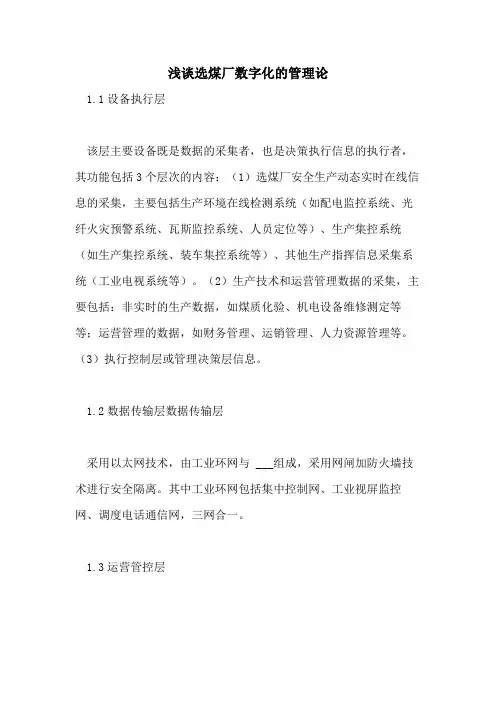 浅谈选煤厂数字化的管理论

1.1 设备执行层

该层主要设备既是数据的采集者，也是决策执行信息的执行者，其功能包括 3 个层次的内容：（1）选煤厂安全生产动态实时在线信息的采集，主要包括生产环境在线检测系统（如配电监控系统、光纤火灾预警系统、瓦斯监控系统、人员定位等）、生产集控系统（如生产集控系统、装车集控系统等）、其他生产指挥信息采集系统（工业电视系统等）。（2）生产技术和运营管理数据的采集，主要包括：非实时的生产数据，如煤质化验、机电设备维修测定等等；运营管理的数据，如财务管理、运销管理、人力资源管理等。（3）执行控制层或管理决策层信息。

1.2 数据传输层数据传输层

采用以太网技术，由工业环网与 ___组成，采用网闸加防火墙技术进行安全隔离。其中工业环网包括集中控制网、工业视屏监控网、调度电话通信网，三网合一。

1.3 运营管控层